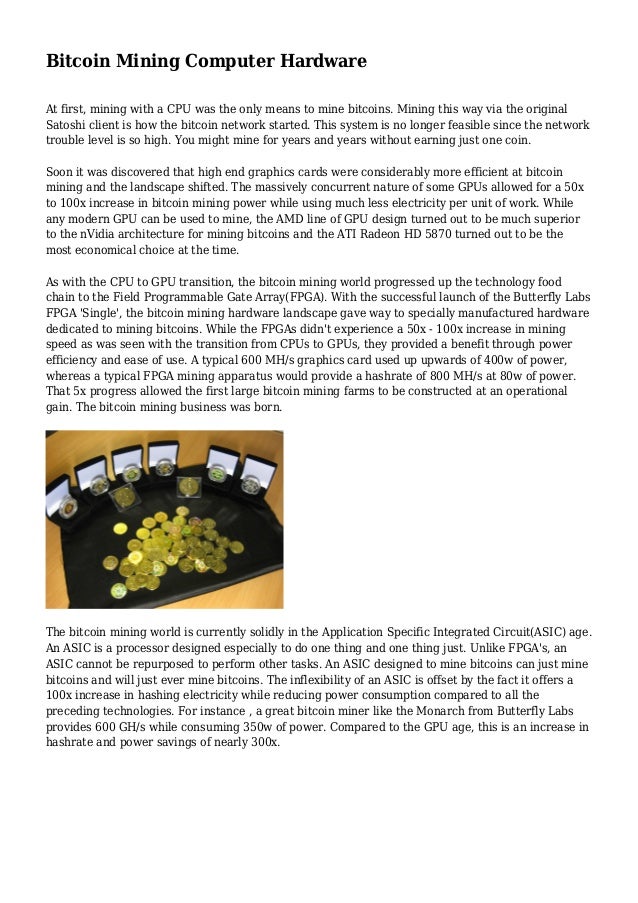 Bitcoin Mining Computer Hardware

At first, mining with a CPU was the only means to mine bitcoins. Mining this way via the original Satoshi client is how the bitcoin network started. This system is no longer feasible since the network trouble level is so high. You might mine for years and years without earning just one coin.

Soon it was discovered that high end graphics cards were considerably more efficient at bitcoin mining and the landscape shifted. The massively concurrent nature of some GPUs allowed for a 50x to 100x increase in bitcoin mining power while using much less electricity per unit of work. While any modern GPU can be used to mine, the AMD line of GPU design turned out to be much superior to the nVidia architecture for mining bitcoins and the ATI Radeon HD 5870 turned out to be the most economical choice at the time.

As with the CPU to GPU transition, the bitcoin mining world progressed up the technology food chain to the Field Programmable Gate Array(FPGA). With the successful launch of the Butterfly Labs FPGA 'Single', the bitcoin mining hardware landscape gave way to specially manufactured hardware dedicated to mining bitcoins. While the FPGAs didn't experience a 50x - 100x increase in mining speed as was seen with the transition from CPUs to GPUs, they provided a benefit through power efficiency and ease of use. A typical 600 MH/s graphics card used up upwards of 400w of power, whereas a typical FPGA mining apparatus would provide a hashrate of 800 MH/s at 80w of power. That 5x progress allowed the first large bitcoin mining farms to be constructed at an operational gain. The bitcoin mining business was born.

The bitcoin mining world is currently solidly in the Application Specific Integrated Circuit(ASIC) age. An ASIC is a processor designed especially to do one thing and one thing just. Unlike FPGA's, an ASIC cannot be repurposed to perform other tasks. An ASIC designed to mine bitcoins can just mine bitcoins and will just ever mine bitcoins. The inflexibility of an ASIC is offset by the fact it offers a 100x increase in hashing electricity while reducing power consumption compared to all the preceding technologies. For instance , a great bitcoin miner like the Monarch from Butterfly Labs provides 600 GH/s while consuming 350w of power. Compared to the GPU age, this is an increase in hashrate and power savings of nearly 300x.